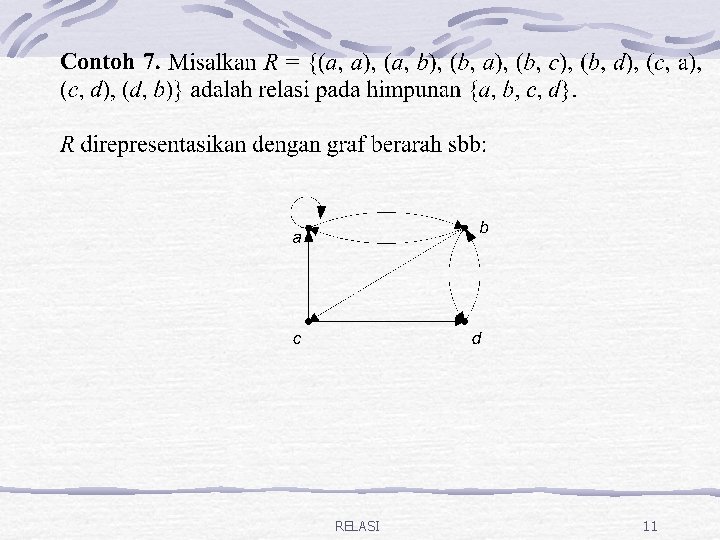 Contoh 7. Misalkan $R = \{(a, a), (a, b), (b, a), (b, c), (b, d), (c, a), (c, d), (d, b)\}$ adalah relasi pada himpunan $\{a, b, c, d\}$.

R direpresentasikan dengan graf berarah sbb:

a
b
c
d

RELASI
11